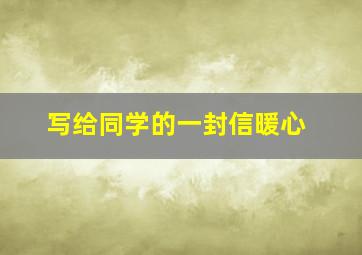 写给同学的一封信暖心